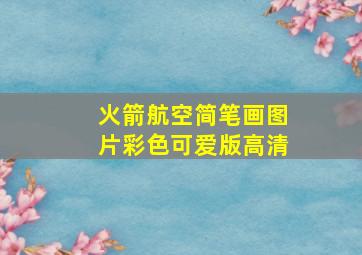 火箭航空简笔画图片彩色可爱版高清